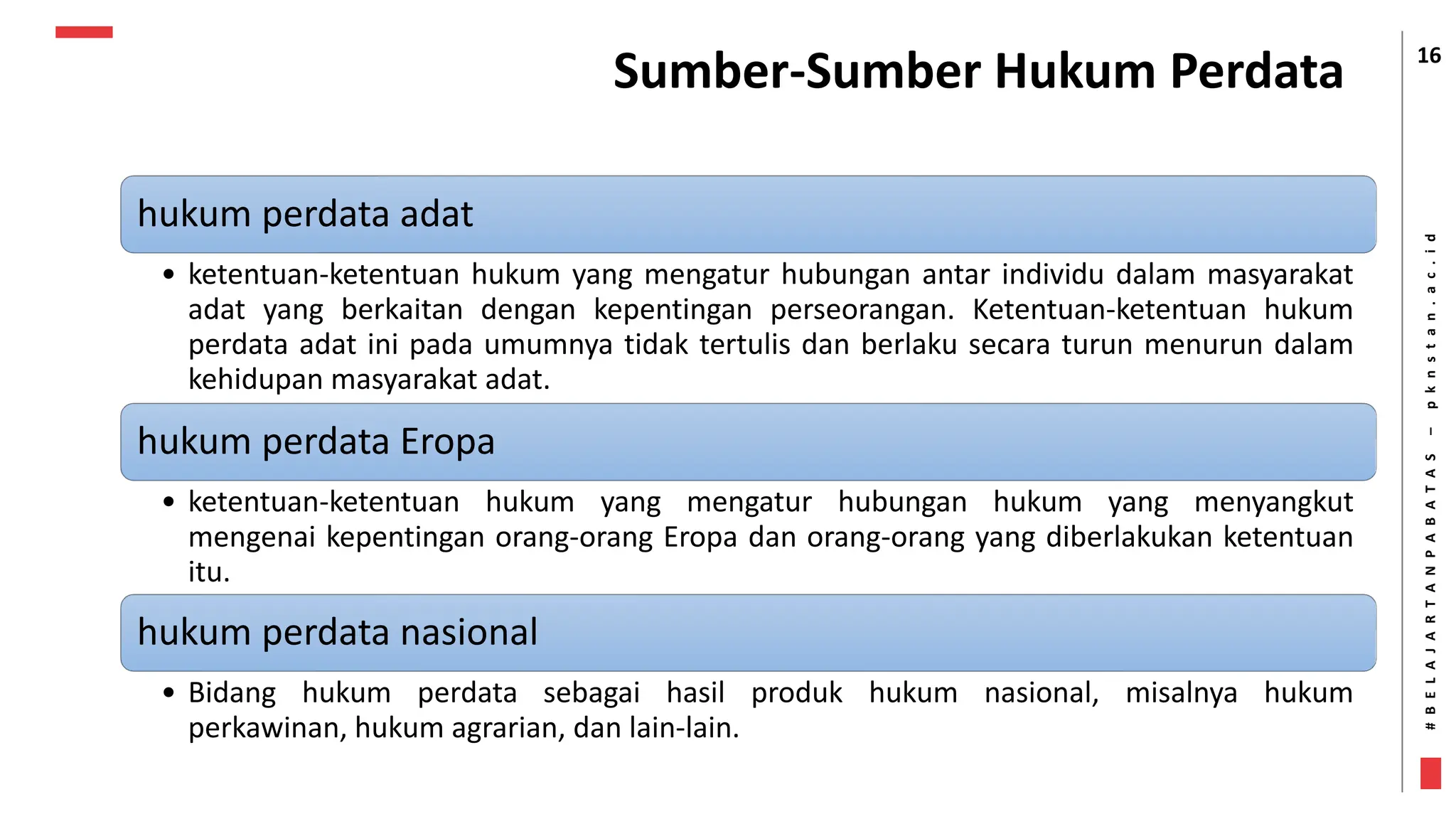 Sumber-Sumber Hukum Perdata

16

hukum perdata adat

• ketentuan-ketentuan hukum yang mengatur hubungan antar individu dalam masyarakat adat yang berkaitan dengan kepentingan perseorangan. Ketentuan-ketentuan hukum perdata adat ini pada umumnya tidak tertulis dan berlaku secara turun menurun dalam kehidupan masyarakat adat.

hukum perdata Eropa

• ketentuan-ketentuan hukum yang mengatur hubungan hukum yang menyangkut mengenai kepentingan orang-orang Eropa dan orang-orang yang diberlakukan ketentuan itu.

hukum perdata nasional

• Bidang hukum perdata sebagai hasil produk hukum nasional, misalnya hukum perkawinan, hukum agrarian, dan lain-lain.

#BELAJARTANPABATAS – pknstan.ac.id